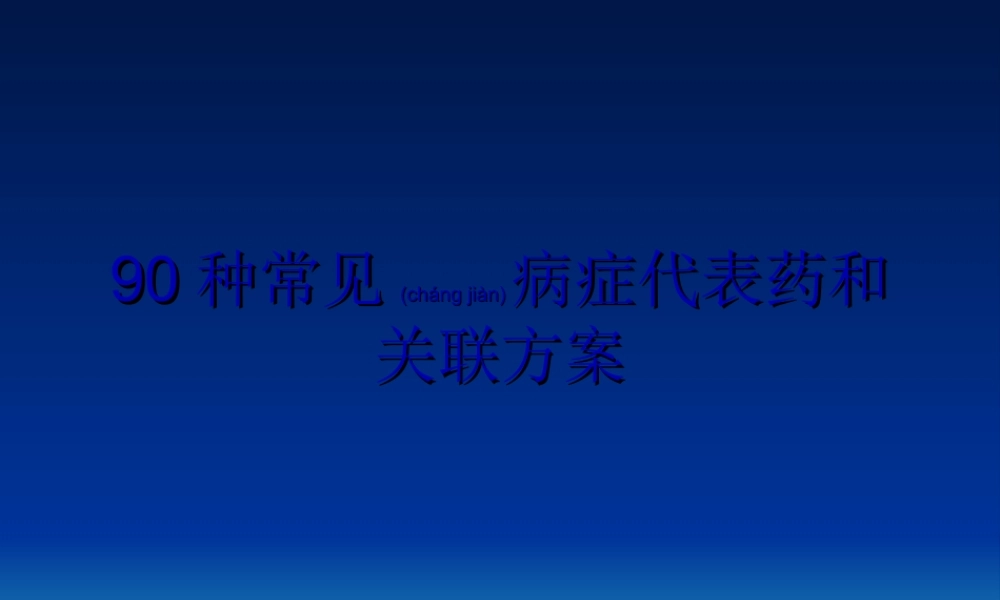 90 种常见 (cháng jiàn) 病症代表药和关联方案